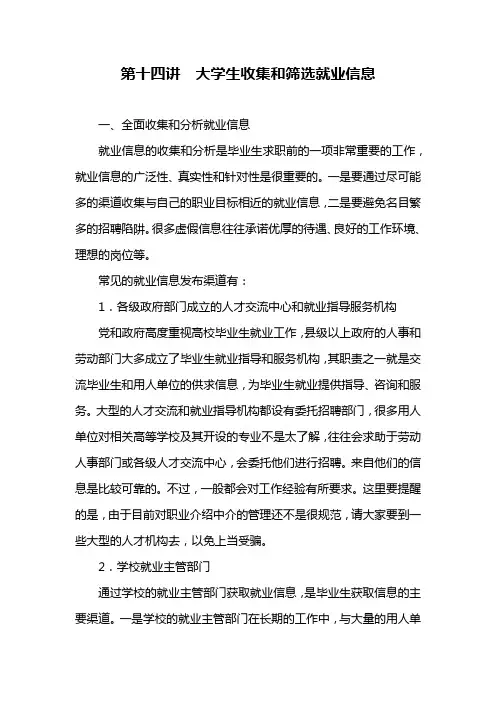 第十四讲　大学生收集和筛选就业信息

一、全面收集和分析就业信息

就业信息的收集和分析是毕业生求职前的一项非常重要的工作，就业信息的广泛性、真实性和针对性是很重要的。一是要通过尽可能多的渠道收集与自己的职业目标相近的就业信息，二是要避免名目繁多的招聘陷阱。很多虚假信息往往承诺优厚的待遇、良好的工作环境、理想的岗位等。

常见的就业信息发布渠道有：

1．各级政府部门成立的人才交流中心和就业指导服务机构

党和政府高度重视高校毕业生就业工作，县级以上政府的人事和劳动部门大多成立了毕业生就业指导和服务机构，其职责之一就是交流毕业生和用人单位的供求信息，为毕业生就业提供指导、咨询和服务。大型的人才交流和就业指导机构都设有委托招聘部门，很多用人单位对相关高等学校及其开设的专业不是太了解，往往会求助于劳动人事部门或各级人才交流中心，会委托他们进行招聘。来自他们的信息是比较可靠的。不过，一般都会对工作经验有所要求。这里要提醒的是，由于目前对职业介绍中介的管理还不是很规范，请大家要到一些大型的人才机构去，以免上当受骗。

2．学校就业主管部门

通过学校的就业主管部门获取就业信息，是毕业生获取信息的主要渠道。一是学校的就业主管部门在长期的工作中，与大量的用人单